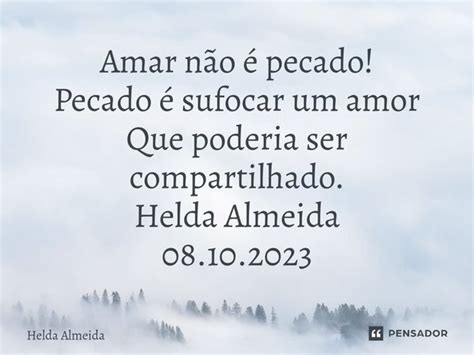 Amar não é pecado!
Pecado é sufocar um amor
Que poderia ser
compartilhado.
Helda Almeida
08.10.2023

Helda Almeida

PENSADOR